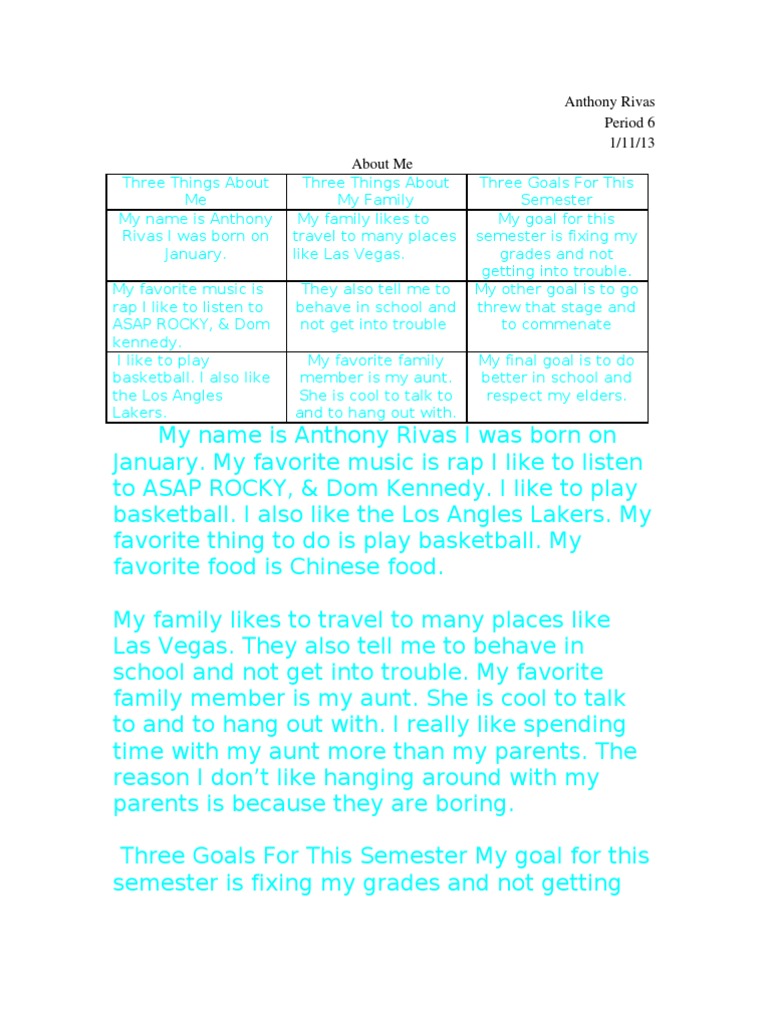 Anthony Rivas
Period 6
1/11/13

About Me

| Three Things About Me | Three Things About My Family | Three Goals For This Semester |
|---|---|---|
| My name is Anthony Rivas I was born on January. | My family likes to travel to many places like Las Vegas. | My goal for this semester is fixing my grades and not getting into trouble. |
| My favorite music is rap I like to listen to ASAP ROCKY, & Dom kennedy. | They also tell me to behave in school and not get into trouble | My other goal is to go threw that stage and to commenate |
| I like to play basketball. I also like the Los Angles Lakers. | My favorite family member is my aunt. She is cool to talk to and to hang out with. | My final goal is to do better in school and respect my elders. |

My name is Anthony Rivas I was born on January. My favorite music is rap I like to listen to ASAP ROCKY, & Dom Kennedy. I like to play basketball. I also like the Los Angles Lakers. My favorite thing to do is play basketball. My favorite food is Chinese food.

My family likes to travel to many places like Las Vegas. They also tell me to behave in school and not get into trouble. My favorite family member is my aunt. She is cool to talk to and to hang out with. I really like spending time with my aunt more than my parents. The reason I don't like hanging around with my parents is because they are boring.

Three Goals For This Semester My goal for this semester is fixing my grades and not getting